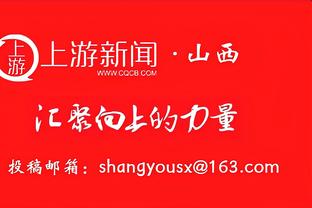 上游

上游新闻 · 山西
WWW.CQCB.COM

汇聚向上的力量

投稿邮箱：shangyousx@163.com